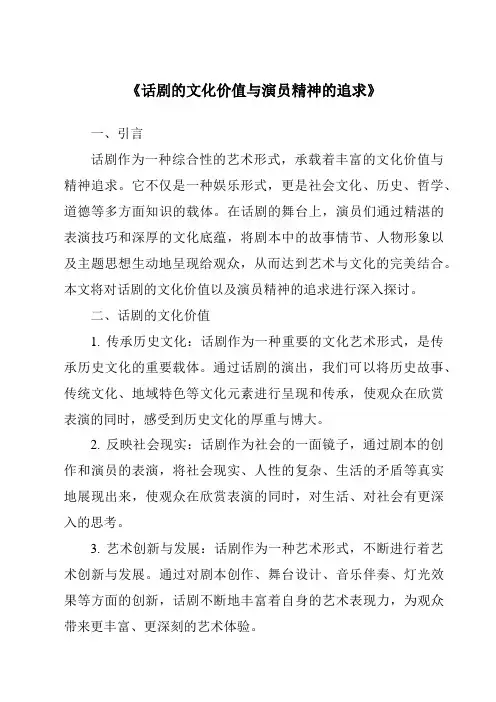 《话剧的文化价值与演员精神的追求》

一、引言

话剧作为一种综合性的艺术形式，承载着丰富的文化价值与精神追求。它不仅是一种娱乐形式，更是社会文化、历史、哲学、道德等多方面知识的载体。在话剧的舞台上，演员们通过精湛的表演技巧和深厚的文化底蕴，将剧本中的故事情节、人物形象以及主题思想生动地呈现给观众，从而达到艺术与文化的完美结合。本文将对话剧的文化价值以及演员精神的追求进行深入探讨。

二、话剧的文化价值

1. 传承历史文化：话剧作为一种重要的文化艺术形式，是传承历史文化的重要载体。通过话剧的演出，我们可以将历史故事、传统文化、地域特色等文化元素进行呈现和传承，使观众在欣赏表演的同时，感受到历史文化的厚重与博大。

2. 反映社会现实：话剧作为社会的一面镜子，通过剧本的创作和演员的表演，将社会现实、人性的复杂、生活的矛盾等真实地展现出来，使观众在欣赏表演的同时，对生活、对社会有更深入的思考。

3. 艺术创新与发展：话剧作为一种艺术形式，不断进行着艺术创新与发展。通过对剧本创作、舞台设计、音乐伴奏、灯光效果等方面的创新，话剧不断地丰富着自身的艺术表现力，为观众带来更丰富、更深刻的艺术体验。